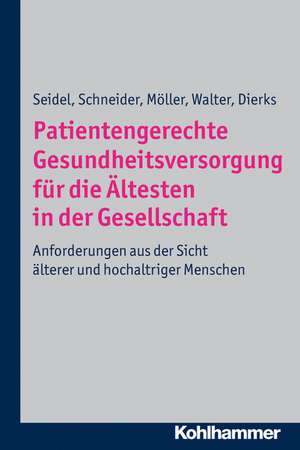 Seidel, Schneider, Möller, Walter, Dierks

Patientengerechte Gesundheitsversorgung für die Ältesten in der Gesellschaft

Anforderungen aus der Sicht älterer und hochaltriger Menschen

Kohlhammer